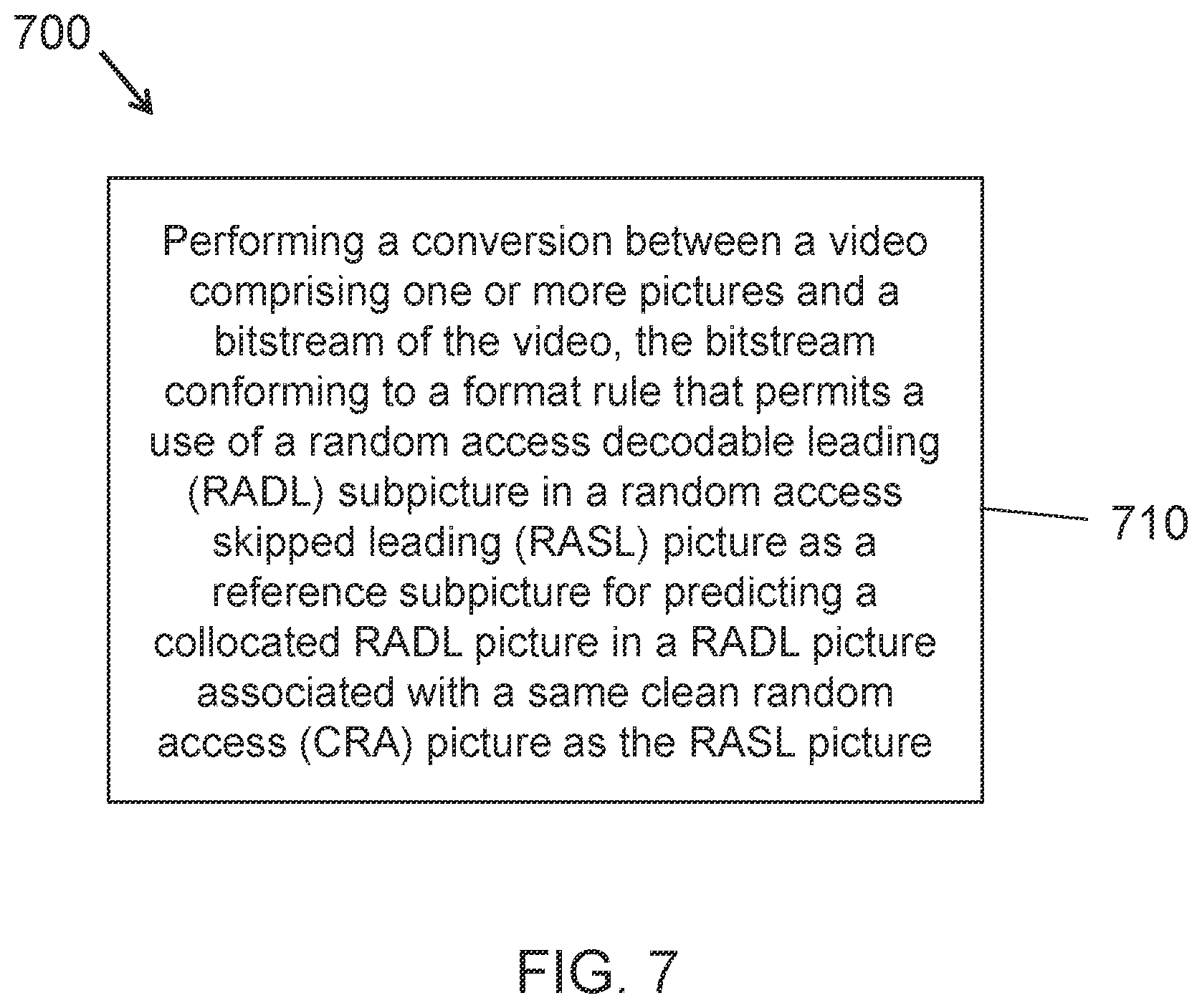 700

Performing a conversion between a video comprising one or more pictures and a bitstream of the video, the bitstream conforming to a format rule that permits a use of a random access decodable leading (RADL) subpicture in a random access skipped leading (RASL) picture as a reference subpicture for predicting a collocated RADL picture in a RADL picture associated with a same clean random access (CRA) picture as the RASL picture

710

FIG. 7